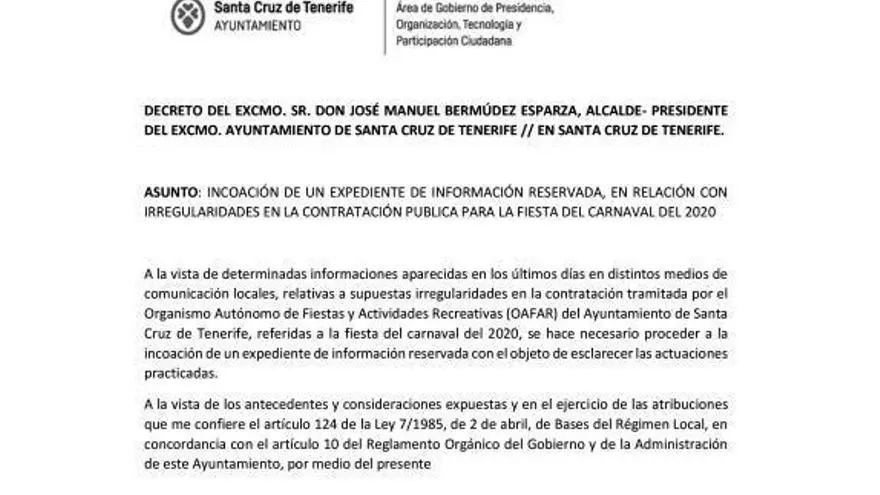 Santa Cruz de Tenerife
AYUNTAMIENTO

Área de Gobierno de Presidencia, Organización, Tecnología y Participación Ciudadana

DECRETO DEL EXCMO. SR. DON JOSÉ MANUEL BERMÚDEZ ESPARZA, ALCALDE- PRESIDENTE DEL EXCMO. AYUNTAMIENTO DE SANTA CRUZ DE TENERIFE // EN SANTA CRUZ DE TENERIFE.

ASUNTO: INCOACIÓN DE UN EXPEDIENTE DE INFORMACIÓN RESERVADA, EN RELACIÓN CON IRREGULARIDADES EN LA CONTRATACIÓN PUBLICA PARA LA FIESTA DEL CARNAVAL DEL 2020

A la vista de determinadas informaciones aparecidas en los últimos días en distintos medios de comunicación locales, relativas a supuestas irregularidades en la contratación tramitada por el Organismo Autónomo de Fiestas y Actividades Recreativas (OAFAR) del Ayuntamiento de Santa Cruz de Tenerife, referidas a la fiesta del carnaval del 2020, se hace necesario proceder a la incoación de un expediente de información reservada con el objeto de esclarecer las actuaciones practicadas.

A la vista de los antecedentes y consideraciones expuestas y en el ejercicio de las atribuciones que me confiere el artículo 124 de la Ley 7/1985, de 2 de abril, de Bases del Régimen Local, en concordancia con el artículo 10 del Reglamento Orgánico del Gobierno y de la Administración de este Ayuntamiento, por medio del presente